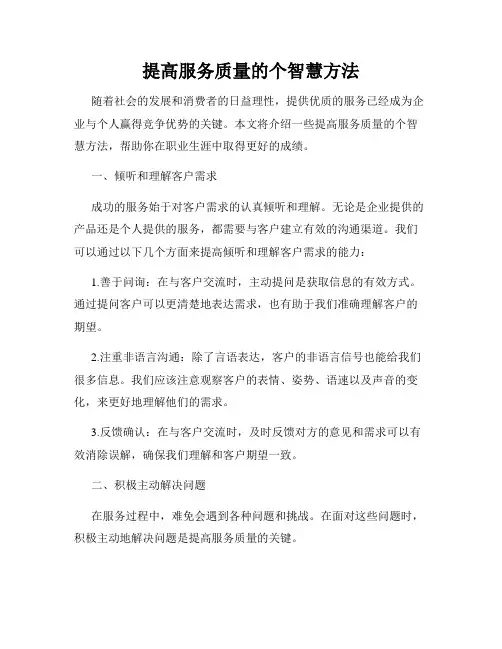 提高服务质量的个智慧方法

随着社会的发展和消费者的日益理性，提供优质的服务已经成为企业与个人赢得竞争优势的关键。本文将介绍一些提高服务质量的个智慧方法，帮助你在职业生涯中取得更好的成绩。

一、倾听和理解客户需求

成功的服务始于对客户需求的认真倾听和理解。无论是企业提供的产品还是个人提供的服务，都需要与客户建立有效的沟通渠道。我们可以通过以下几个方面来提高倾听和理解客户需求的能力：

1.善于问询：在与客户交流时，主动提问是获取信息的有效方式。通过提问客户可以更清楚地表达需求，也有助于我们准确理解客户的期望。

2.注重非语言沟通：除了言语表达，客户的非语言信号也能给我们很多信息。我们应该注意观察客户的表情、姿势、语速以及声音的变化，来更好地理解他们的需求。

3.反馈确认：在与客户交流时，及时反馈对方的意见和需求可以有效消除误解，确保我们理解和客户期望一致。

二、积极主动解决问题

在服务过程中，难免会遇到各种问题和挑战。在面对这些问题时，积极主动地解决问题是提高服务质量的关键。